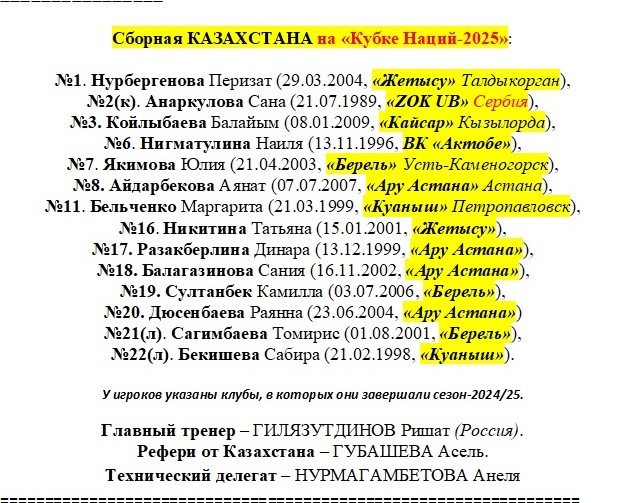 Сборная КАЗАХСТАНА на «Кубке Наций-2025»:

№1. Нурбергенова Перизат (29.03.2004, «Жетысу» Талдыкорган),
№2(к). Анаркулова Сана (21.07.1989, «ZOK UB» Сербия),
№3. Койлыбаева Балайым (08.01.2009, «Кайсар» Кызылорда),
№6. Нигматулина Наиля (13.11.1996, ВК «Актобе»),
№7. Якимова Юлия (21.04.2003, «Берель» Усть-Каменогорск),
№8. Айдарбекова Аянат (07.07.2007, «Ару Астана» Астана),
№11. Бельченко Маргарита (21.03.1999, «Куаныш» Петропавловск),
№16. Никитина Татьяна (15.01.2001, «Жетысу»),
№17. Разакберлина Динара (13.12.1999, «Ару Астана»),
№18. Балагазинова Сания (16.11.2002, «Ару Астана»),
№19. Султанбек Камилла (03.07.2006, «Берель»),
№20. Дюсенбаева Раянна (23.06.2004, «Ару Астана»)
№21(л). Сагимбаева Томирис (01.08.2001, «Берель»),
№22(л). Бекишева Сабира (21.02.1998, «Куаныш»).

У игроков указаны клубы, в которых они завершали сезон-2024/25.

Главный тренер – ГИЛЯЗУТДИНОВ Ришат (Россия).
Рефери от Казахстана – ГУБАШЕВА Асель.
Технический делегат – НУРМАГАМБЕТОВА Анеля